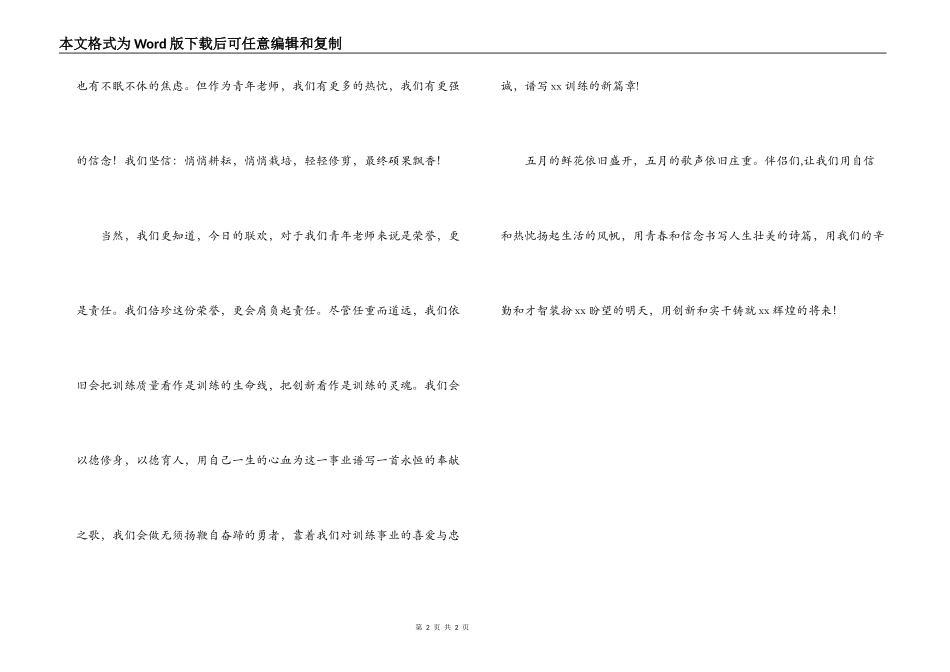 本文格式为Word版下载后可任意编辑和复制

也有不眠不休的焦虑。但作为青年老师，我们有更多的热忱，我们有更强的信念！我们坚信：悄悄耕耘，悄悄栽培，轻轻修剪，最终硕果飘香！

当然，我们更知道，今日的联欢，对于我们青年老师来说是荣誉，更是责任。我们倍珍这份荣誉，更会肩负起责任。尽管任重而道远，我们依旧会把训练质量看作是训练的生命线，把创新看作是训练的灵魂。我们会以德修身，以德育人，用自己一生的心血为这一事业谱写一首永恒的奉献之歌，我们会做无须扬鞭自奋蹄的勇者，靠着我们对训练事业的喜爱与忠诚，谱写xx训练的新篇章!

五月的鲜花依旧盛开，五月的歌声依旧庄重。伴侣们,让我们用自信和热忱扬起生活的风帆，用青春和信念书写人生壮美的诗篇，用我们的辛勤和才智装扮xx盼望的明天，用创新和实干铸就xx辉煌的将来!

第 2 页 共 2 页